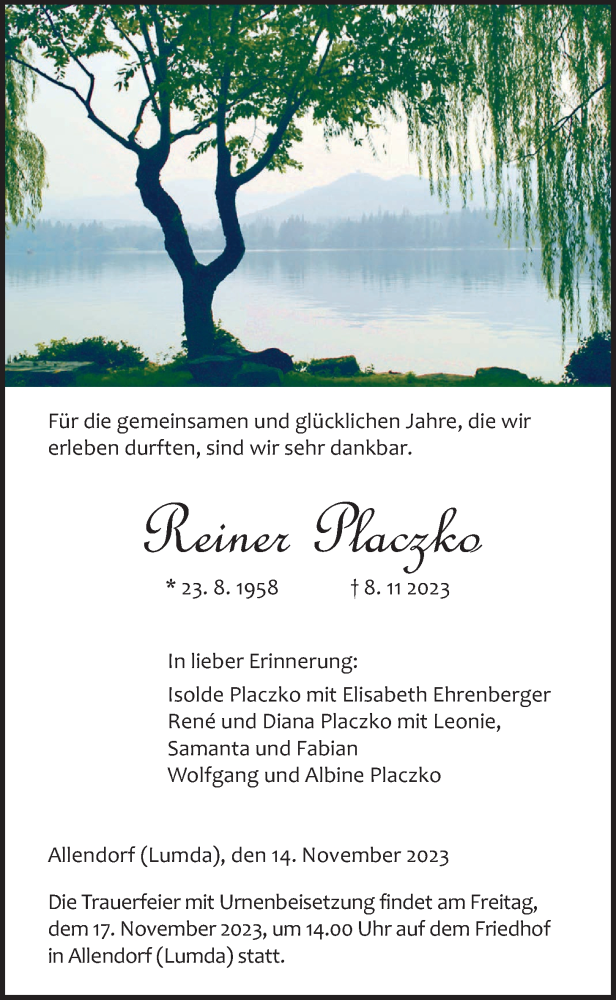 Für die gemeinsamen und glücklichen Jahre, die wir erleben durften, sind wir sehr dankbar.

Reiner Placzko

* 23. 8. 1958 † 8. 11 2023

In lieber Erinnerung:
Isolde Placzko mit Elisabeth Ehrenberger
René und Diana Placzko mit Leonie,
Samanta und Fabian
Wolfgang und Albine Placzko

Allendorf (Lumda), den 14. November 2023

Die Trauerfeier mit Urnenbeisetzung findet am Freitag, dem 17. November 2023, um 14.00 Uhr auf dem Friedhof in Allendorf (Lumda) statt.